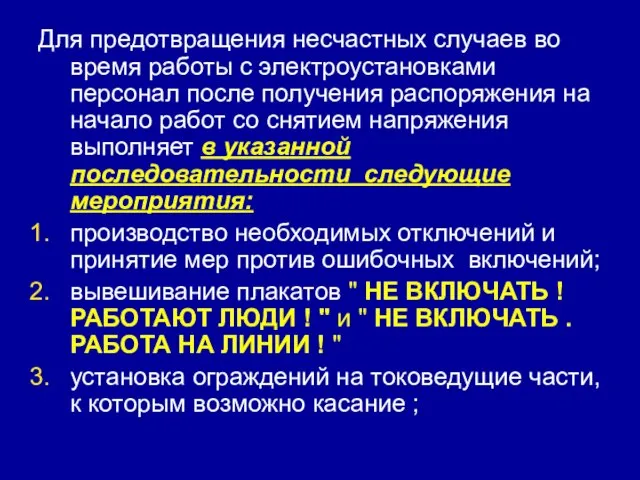 Для предотвращения несчастных случаев во время работы с электроустановками персонал после получения распоряжения на начало работ со снятием напряжения выполняет в указанной последовательности следующие мероприятия:

1. производство необходимых отключений и принятие мер против ошибочных включений;
2. вывешивание плакатов " НЕ ВКЛЮЧАТЬ ! РАБОТАЮТ ЛЮДИ ! " и " НЕ ВКЛЮЧАТЬ . РАБОТА НА ЛИНИИ ! "
3. установка ограждений на токоведущие части, к которым возможно касание ;